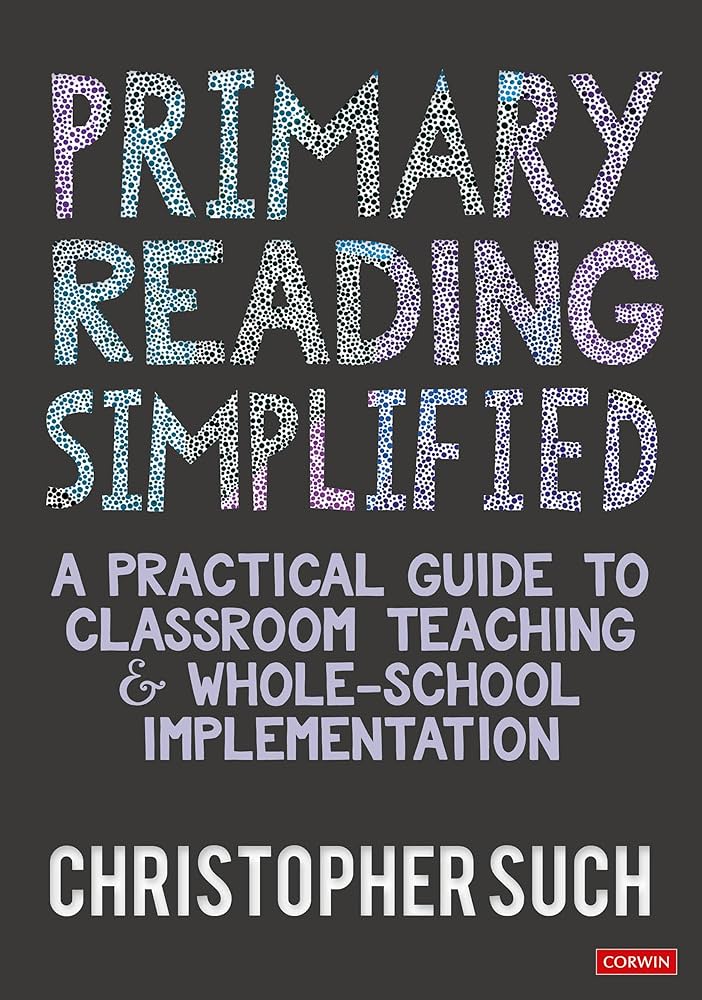 PRIMARY READING SIMPLIFIED

A PRACTICAL GUIDE TO CLASSROOM TEACHING & WHOLE-SCHOOL IMPLEMENTATION

CHRISTOPHER SUCH

CORWIN